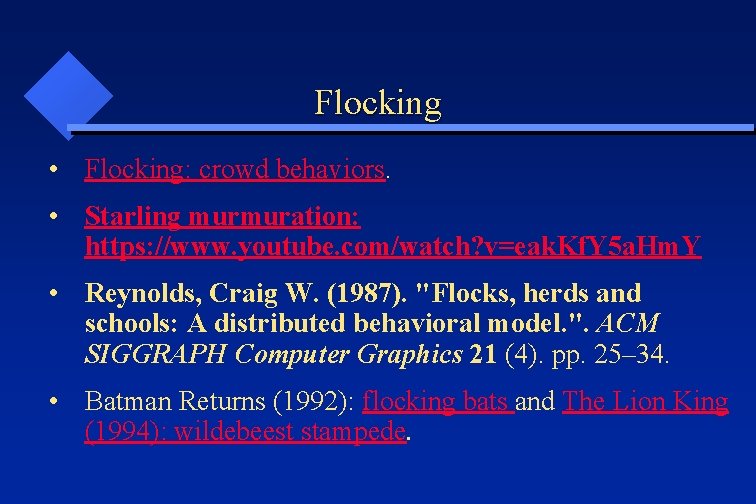 Flocking

• Flocking: crowd behaviors.

• Starling murmuration: https://www.youtube.com/watch?v=eakKfY5aHmY

• Reynolds, Craig W. (1987). "Flocks, herds and schools: A distributed behavioral model.". ACM SIGGRAPH Computer Graphics 21 (4). pp. 25–34.

• Batman Returns (1992): flocking bats and The Lion King (1994): wildebeest stampede.